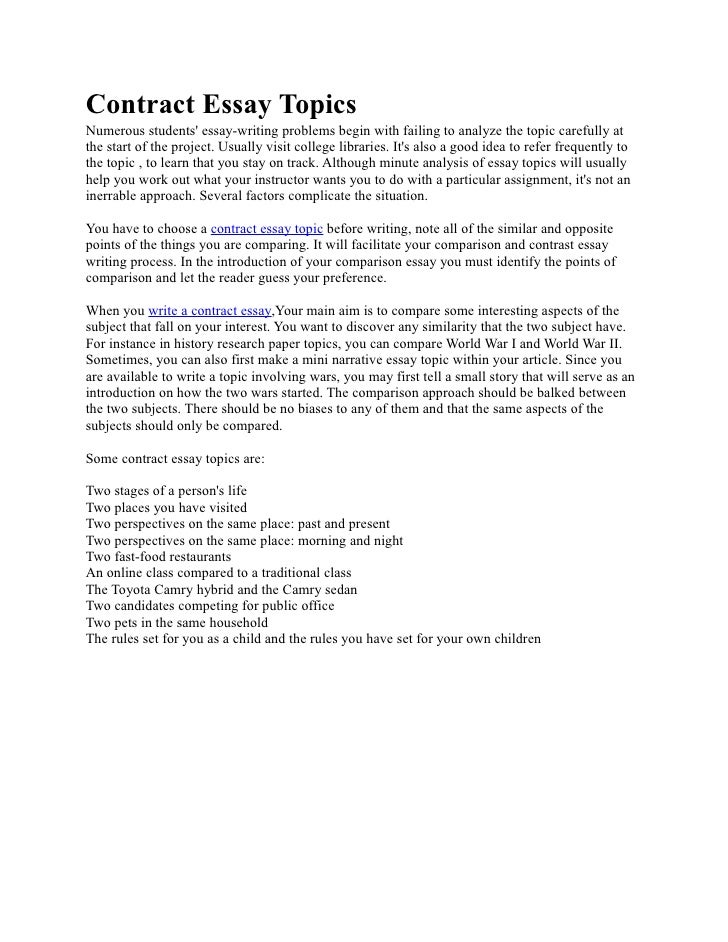 Contract Essay Topics

Numerous students' essay-writing problems begin with failing to analyze the topic carefully at the start of the project. Usually visit college libraries. It's also a good idea to refer frequently to the topic , to learn that you stay on track. Although minute analysis of essay topics will usually help you work out what your instructor wants you to do with a particular assignment, it's not an inerrable approach. Several factors complicate the situation.

You have to choose a contract essay topic before writing, note all of the similar and opposite points of the things you are comparing. It will facilitate your comparison and contrast essay writing process. In the introduction of your comparison essay you must identify the points of comparison and let the reader guess your preference.

When you write a contract essay,Your main aim is to compare some interesting aspects of the subject that fall on your interest. You want to discover any similarity that the two subject have. For instance in history research paper topics, you can compare World War I and World War II. Sometimes, you can also first make a mini narrative essay topic within your article. Since you are available to write a topic involving wars, you may first tell a small story that will serve as an introduction on how the two wars started. The comparison approach should be balked between the two subjects. There should be no biases to any of them and that the same aspects of the subjects should only be compared.

Some contract essay topics are:

Two stages of a person's life
Two places you have visited
Two perspectives on the same place: past and present
Two perspectives on the same place: morning and night
Two fast-food restaurants
An online class compared to a traditional class
The Toyota Camry hybrid and the Camry sedan
Two candidates competing for public office
Two pets in the same household
The rules set for you as a child and the rules you have set for your own children